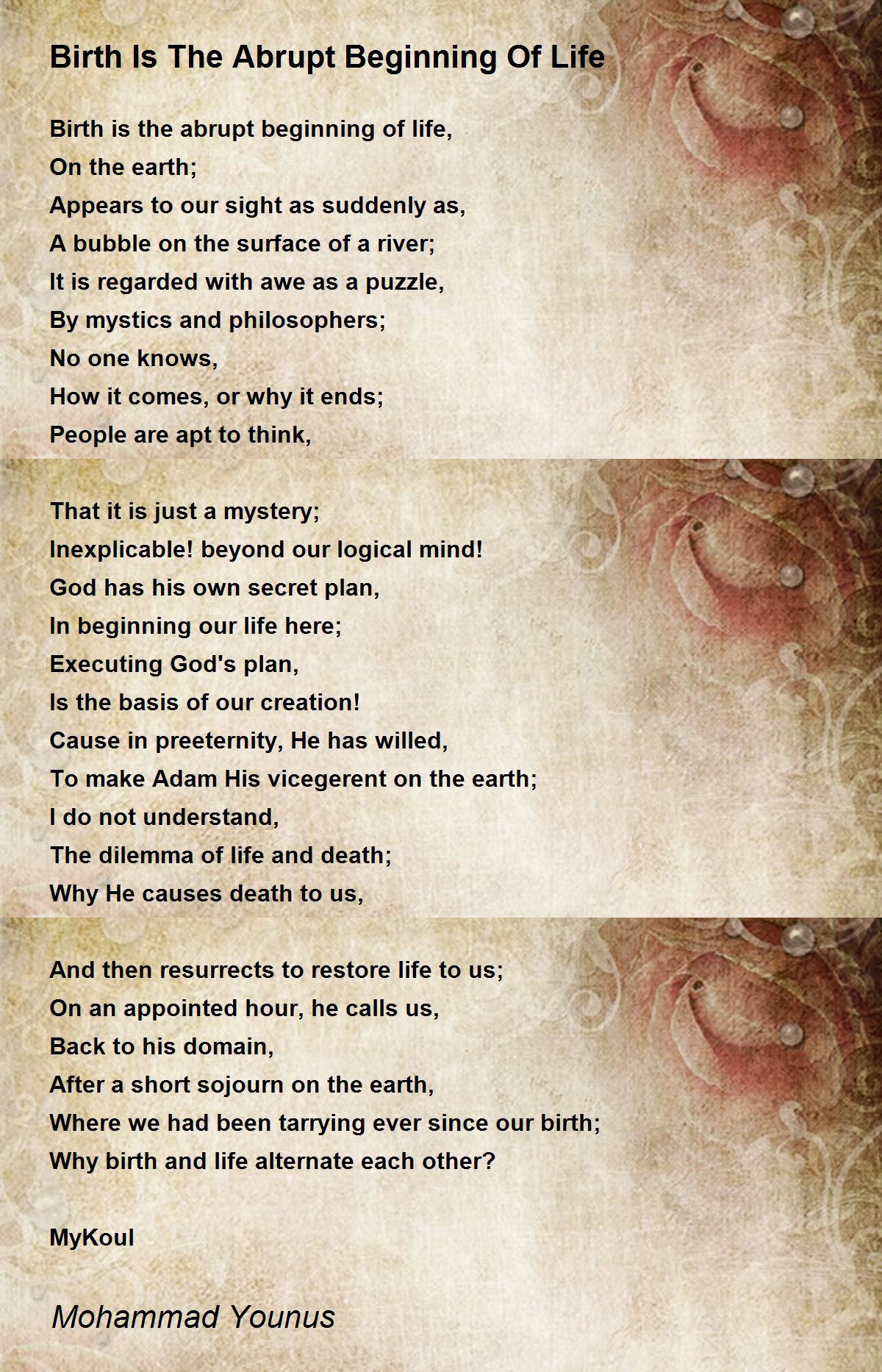 Birth Is The Abrupt Beginning Of Life

Birth is the abrupt beginning of life,
On the earth;
Appears to our sight as suddenly as,
A bubble on the surface of a river;
It is regarded with awe as a puzzle,
By mystics and philosophers;
No one knows,
How it comes, or why it ends;
People are apt to think,

That it is just a mystery;
Inexplicable! beyond our logical mind!
God has his own secret plan,
In beginning our life here;
Executing God's plan,
Is the basis of our creation!
Cause in preeternity, He has willed,
To make Adam His vicegerent on the earth;
I do not understand,
The dilemma of life and death;
Why He causes death to us,

And then resurrects to restore life to us;
On an appointed hour, he calls us,
Back to his domain,
After a short sojourn on the earth,
Where we had been tarrying ever since our birth;
Why birth and life alternate each other?

MyKoul

Mohammad Younus